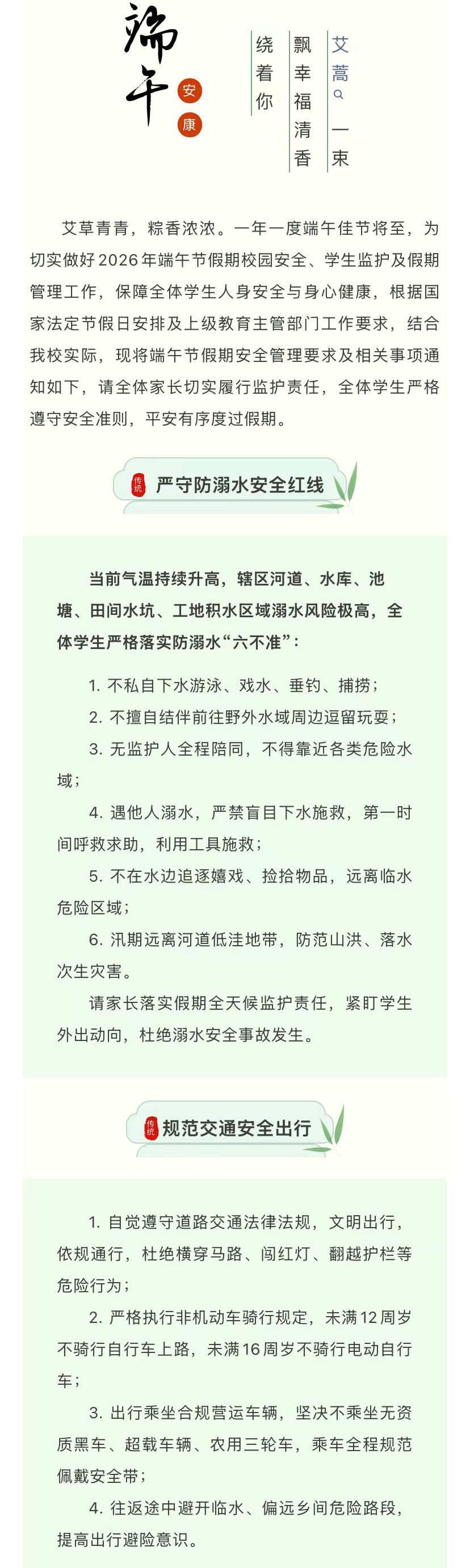 端午 安康

艾蒿一束
飘幸福清香
绕着你

艾草青青，粽香浓浓。一年一度端午佳节将至，为切实做好2026年端午节假期校园安全、学生监护及假期管理工作，保障全体学生人身安全与身心健康，根据国家法定节假日安排及上级教育主管部门工作要求，结合我校实际，现将端午节假期安全管理要求及相关事项通知如下，请全体家长切实履行监护责任，全体学生严格遵守安全准则，平安有序度过假期。

传统 严守防溺水安全红线

当前气温持续升高，辖区河道、水库、池塘、田间水坑、工地积水区域溺水风险极高，全体学生严格落实防溺水“六不准”：

1. 不私自下水游泳、戏水、垂钓、捕捞；

2. 不擅自结伴前往野外水域周边逗留玩耍；

3. 无监护人全程陪同，不得靠近各类危险水域；

4. 遇他人溺水，严禁盲目下水施救，第一时间呼救求助，利用工具施救；

5. 不在水边追逐嬉戏、捡拾物品，远离临水危险区域；

6. 汛期远离河道低洼地带，防范山洪、落水次生灾害。

请家长落实假期全天候监护责任，紧盯学生外出动向，杜绝溺水安全事故发生。

传统 规范交通安全出行

1. 自觉遵守道路交通法律法规，文明出行，依规通行，杜绝横穿马路、闯红灯、翻越护栏等危险行为；

2. 严格执行非机动车骑行规定，未满12周岁不骑行自行车上路，未满16周岁不骑行电动自行车；

3. 出行乘坐合规营运车辆，坚决不乘坐无资质黑车、超载车辆、农用三轮车，乘车全程规范佩戴安全带；

4. 往返途中避开临水、偏远乡间危险路段，提高出行避险意识。